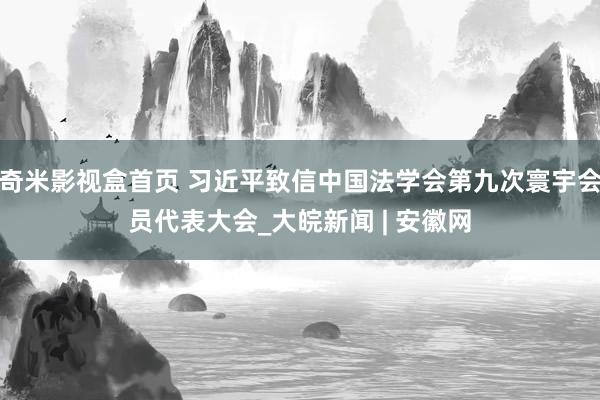 奇米影视盒首页 习近平致信中国法学会第九次寰宇会员代表大会_大皖新闻 | 安徽网